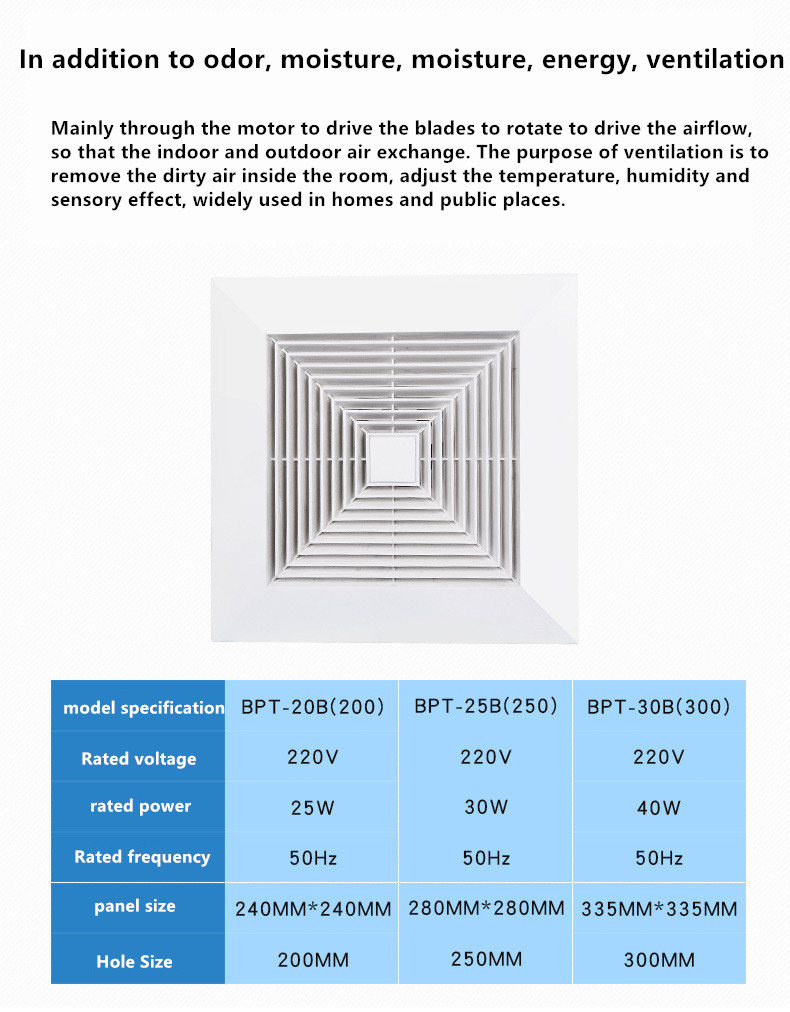 In addition to odor, moisture, moisture, energy, ventilation

Mainly through the motor to drive the blades to rotate to drive the airflow, so that the indoor and outdoor air exchange. The purpose of ventilation is to remove the dirty air inside the room, adjust the temperature, humidity and sensory effect, widely used in homes and public places.

| model specification | BPT-20B(200) | BPT-25B(250) | BPT-30B(300) |
|---|---|---|---|
| Rated voltage | 220V | 220V | 220V |
| rated power | 25W | 30W | 40W |
| Rated frequency | 50Hz | 50Hz | 50Hz |
| panel size | 240MM*240MM | 280MM*280MM | 335MM*335MM |
| Hole Size | 200MM | 250MM | 300MM |